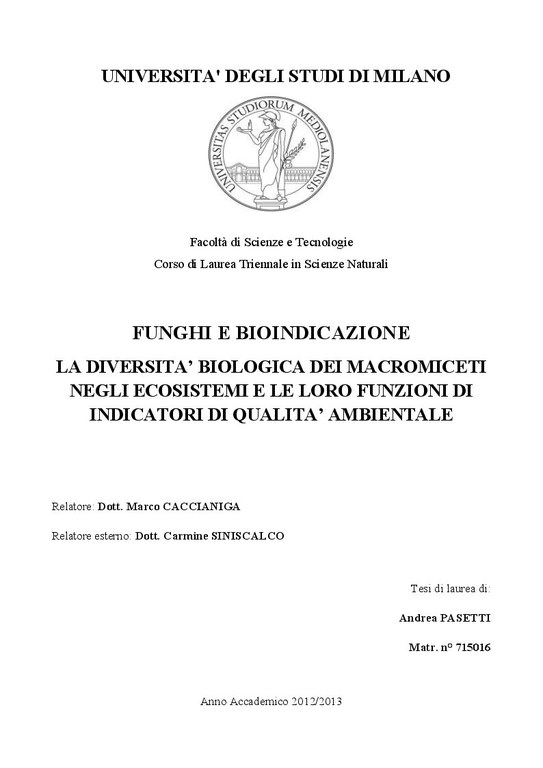 UNIVERSITA' DEGLI STUDI DI MILANO

UNIVERSITAS STUDIORUM MEDIOLANENSIS

Facoltà di Scienze e Tecnologie
Corso di Laurea Triennale in Scienze Naturali

FUNGHI E BIOINDICAZIONE

LA DIVERSITA' BIOLOGICA DEI MACROMICETI NEGLI ECOSISTEMI E LE LORO FUNZIONI DI INDICATORI DI QUALITA' AMBIENTALE

Relatore: Dott. Marco CACCIANIGA

Relatore esterno: Dott. Carmine SINISCALCO

Tesi di laurea di:

Andrea PASETTI

Matr. n° 715016

Anno Accademico 2012/2013